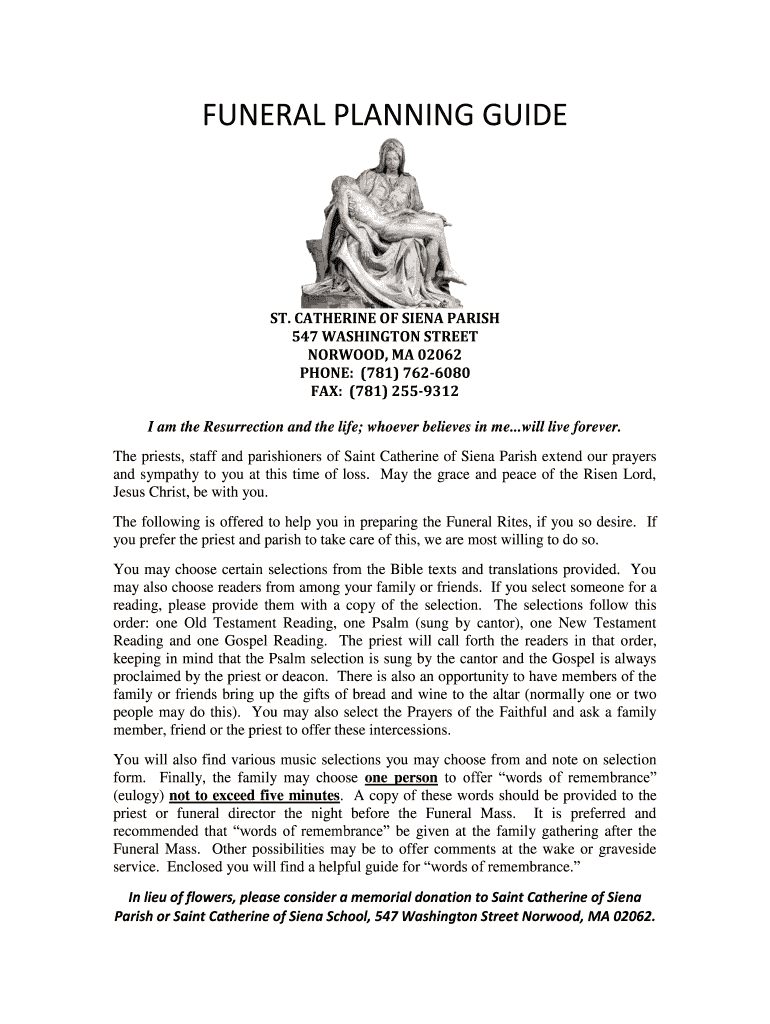 FUNERAL PLANNING GUIDE

ST. CATHERINE OF SIENA PARISH
547 WASHINGTON STREET
NORWOOD, MA 02062
PHONE: (781) 762-6080
FAX: (781) 255-9312

I am the Resurrection and the life; whoever believes in me...will live forever.

The priests, staff and parishioners of Saint Catherine of Siena Parish extend our prayers and sympathy to you at this time of loss. May the grace and peace of the Risen Lord, Jesus Christ, be with you.

The following is offered to help you in preparing the Funeral Rites, if you so desire. If you prefer the priest and parish to take care of this, we are most willing to do so.

You may choose certain selections from the Bible texts and translations provided. You may also choose readers from among your family or friends. If you select someone for a reading, please provide them with a copy of the selection. The selections follow this order: one Old Testament Reading, one Psalm (sung by cantor), one New Testament Reading and one Gospel Reading. The priest will call forth the readers in that order, keeping in mind that the Psalm selection is sung by the cantor and the Gospel is always proclaimed by the priest or deacon. There is also an opportunity to have members of the family or friends bring up the gifts of bread and wine to the altar (normally one or two people may do this). You may also select the Prayers of the Faithful and ask a family member, friend or the priest to offer these intercessions.

You will also find various music selections you may choose from and note on selection form. Finally, the family may choose one person to offer “words of remembrance” (eulogy) not to exceed five minutes. A copy of these words should be provided to the priest or funeral director the night before the Funeral Mass. It is preferred and recommended that “words of remembrance” be given at the family gathering after the Funeral Mass. Other possibilities may be to offer comments at the wake or graveside service. Enclosed you will find a helpful guide for “words of remembrance.”

In lieu of flowers, please consider a memorial donation to Saint Catherine of Siena Parish or Saint Catherine of Siena School, 547 Washington Street Norwood, MA 02062.